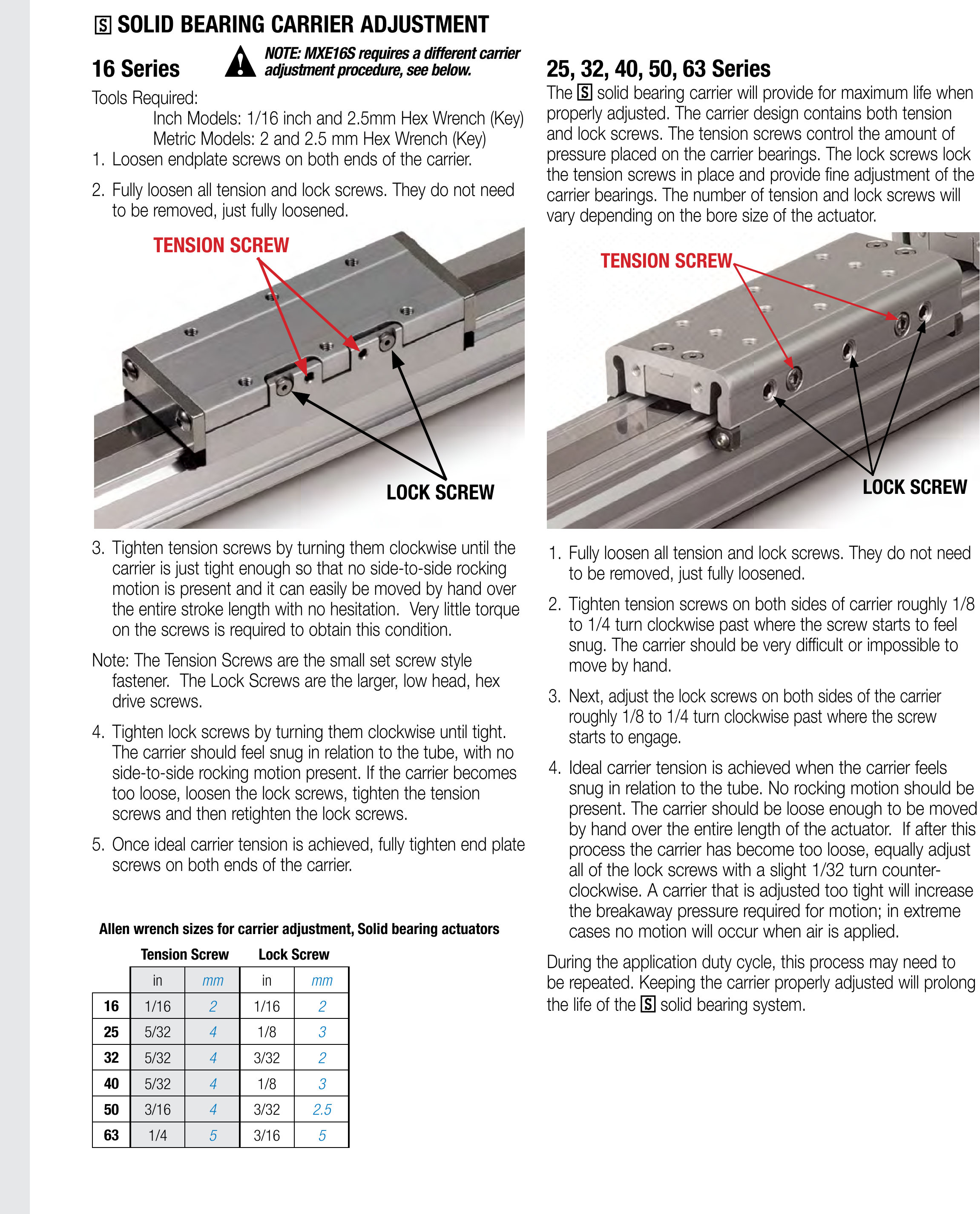 S SOLID BEARING CARRIER ADJUSTMENT

16 Series

NOTE: MXE16S requires a different carrier adjustment procedure, see below.

Tools Required:
Inch Models: 1/16 inch and 2.5mm Hex Wrench (Key)
Metric Models: 2 and 2.5 mm Hex Wrench (Key)

1. Loosen endplate screws on both ends of the carrier.

2. Fully loosen all tension and lock screws. They do not need to be removed, just fully loosened.

TENSION SCREW

LOCK SCREW

3. Tighten tension screws by turning them clockwise until the carrier is just tight enough so that no side-to-side rocking motion is present and it can easily be moved by hand over the entire stroke length with no hesitation. Very little torque on the screws is required to obtain this condition.

Note: The Tension Screws are the small set screw style fastener. The Lock Screws are the larger, low head, hex drive screws.

4. Tighten lock screws by turning them clockwise until tight. The carrier should feel snug in relation to the tube, with no side-to-side rocking motion present. If the carrier becomes too loose, loosen the lock screws, tighten the tension screws and then retighten the lock screws.

5. Once ideal carrier tension is achieved, fully tighten end plate screws on both ends of the carrier.

Allen wrench sizes for carrier adjustment, Solid bearing actuators

| | Tension Screw | | Lock Screw | |
|---|---|---|---|---|
| | in | mm | in | mm |
| 16 | 1/16 | 2 | 1/16 | 2 |
| 25 | 5/32 | 4 | 1/8 | 3 |
| 32 | 5/32 | 4 | 3/32 | 2 |
| 40 | 5/32 | 4 | 1/8 | 3 |
| 50 | 3/16 | 4 | 3/32 | 2.5 |
| 63 | 1/4 | 5 | 3/16 | 5 |

25, 32, 40, 50, 63 Series

The S solid bearing carrier will provide for maximum life when properly adjusted. The carrier design contains both tension and lock screws. The tension screws control the amount of pressure placed on the carrier bearings. The lock screws lock the tension screws in place and provide fine adjustment of the carrier bearings. The number of tension and lock screws will vary depending on the bore size of the actuator.

TENSION SCREW

LOCK SCREW

1. Fully loosen all tension and lock screws. They do not need to be removed, just fully loosened.

2. Tighten tension screws on both sides of carrier roughly 1/8 to 1/4 turn clockwise past where the screw starts to feel snug. The carrier should be very difficult or impossible to move by hand.

3. Next, adjust the lock screws on both sides of the carrier roughly 1/8 to 1/4 turn clockwise past where the screw starts to engage.

4. Ideal carrier tension is achieved when the carrier feels snug in relation to the tube. No rocking motion should be present. The carrier should be loose enough to be moved by hand over the entire length of the actuator. If after this process the carrier has become too loose, equally adjust all of the lock screws with a slight 1/32 turn counter-clockwise. A carrier that is adjusted too tight will increase the breakaway pressure required for motion; in extreme cases no motion will occur when air is applied.

During the application duty cycle, this process may need to be repeated. Keeping the carrier properly adjusted will prolong the life of the S solid bearing system.